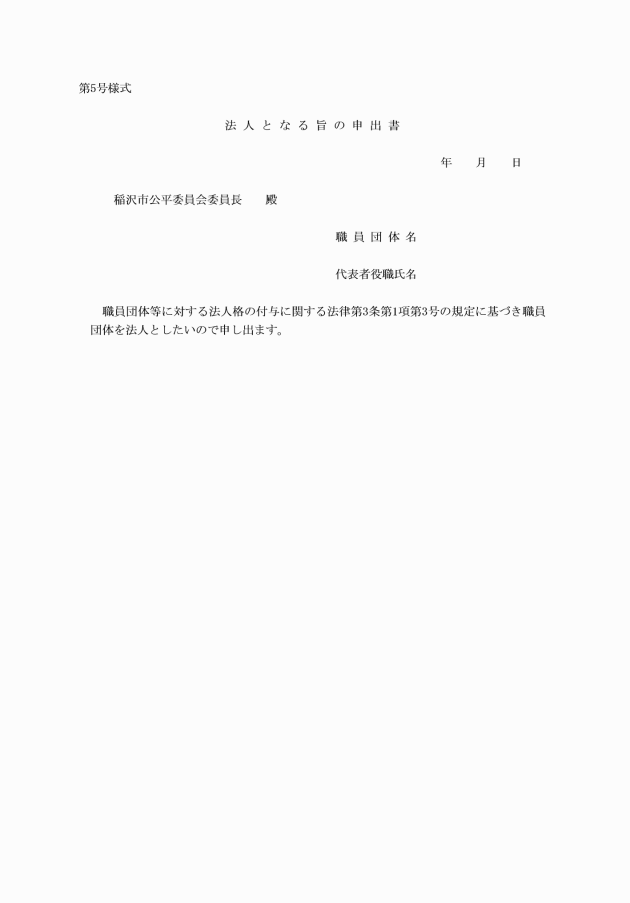 第5号様式

法人となる旨の申出書

年 月 日

稲沢市公平委員会委員長 殿

職員団体名

代表者役職氏名

職員団体等に対する法人格の付与に関する法律第3条第1項第3号の規定に基づき職員団体を法人としたいので申し出ます。